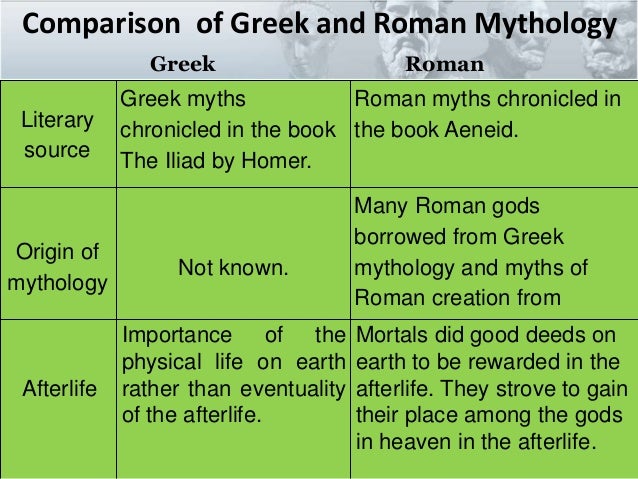 Comparison of Greek and Roman Mythology

| | Greek | Roman |
|---|---|---|
| Literary source | Greek myths chronicled in the book The Iliad by Homer. | Roman myths chronicled in the book Aeneid. |
| Origin of mythology | Not known. | Many Roman gods borrowed from Greek mythology and myths of Roman creation from |
| Afterlife | Importance of the physical life on earth rather than eventuality of the afterlife. | Mortals did good deeds on earth to be rewarded in the afterlife. They strove to gain their place among the gods in heaven in the afterlife. |